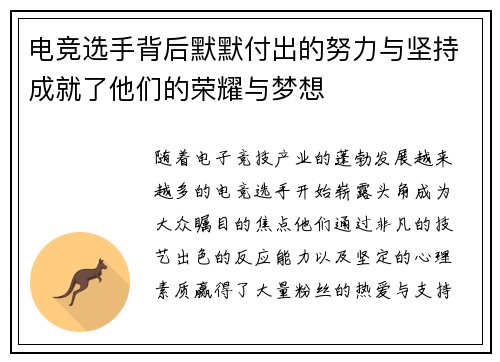 电竞选手背后默默付出的努力与坚持成就了他们的荣耀与梦想

随着电子竞技产业的蓬勃发展越来越多的电竞选手开始崭露头角成为大众瞩目的焦点他们通过非凡的技艺出色的反应能力以及坚定的心理素质赢得了大量粉丝的热爱与支持